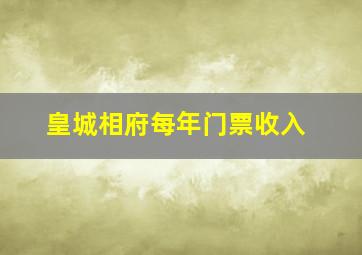 皇城相府每年门票收入